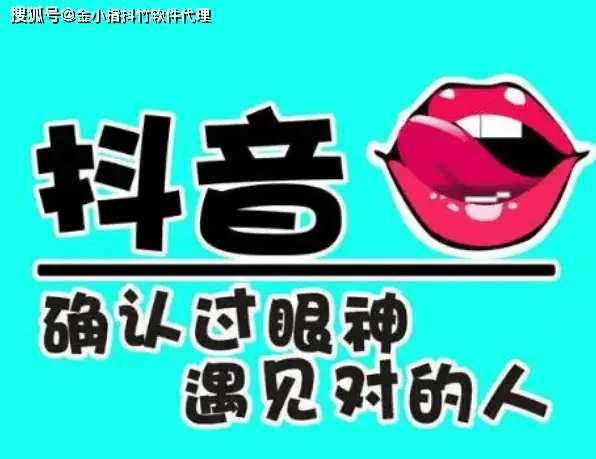 搜狐号@金小指抖竹软件代理

抖音

确认过眼神
遇见对的人